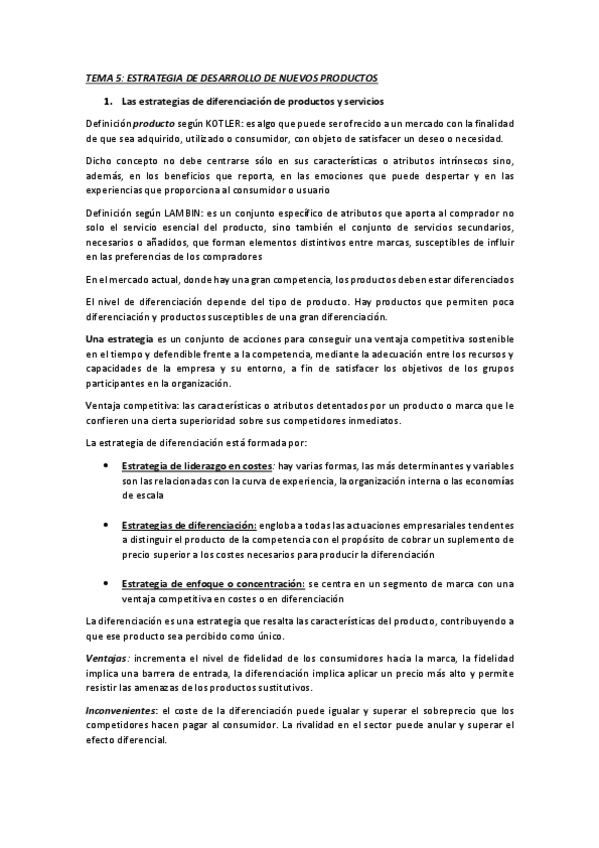 TEMA 5: ESTRATEGIA DE DESARROLLO DE NUEVOS PRODUCTOS

1. Las estrategias de diferenciación de productos y servicios

Definición producto según KOTLER: es algo que puede ser ofrecido a un mercado con la finalidad de que sea adquirido, utilizado o consumidor, con objeto de satisfacer un deseo o necesidad.

Dicho concepto no debe centrarse sólo en sus características o atributos intrínsecos sino, además, en los beneficios que reporta, en las emociones que puede despertar y en las experiencias que proporciona al consumidor o usuario

Definición según LAMBIN: es un conjunto específico de atributos que aporta al comprador no solo el servicio esencial del producto, sino también el conjunto de servicios secundarios, necesarios o añadidos, que forman elementos distintivos entre marcas, susceptibles de influir en las preferencias de los compradores

En el mercado actual, donde hay una gran competencia, los productos deben estar diferenciados

El nivel de diferenciación depende del tipo de producto. Hay productos que permiten poca diferenciación y productos susceptibles de una gran diferenciación.

Una estrategia es un conjunto de acciones para conseguir una ventaja competitiva sostenible en el tiempo y defendible frente a la competencia, mediante la adecuación entre los recursos y capacidades de la empresa y su entorno, a fin de satisfacer los objetivos de los grupos participantes en la organización.

Ventaja competitiva: las características o atributos detentados por un producto o marca que le confieren una cierta superioridad sobre sus competidores inmediatos.

La estrategia de diferenciación está formada por:

• Estrategia de liderazgo en costes: hay varias formas, las más determinantes y variables son las relacionadas con la curva de experiencia, la organización interna o las economías de escala

• Estrategias de diferenciación: engloba a todas las actuaciones empresariales tendentes a distinguir el producto de la competencia con el propósito de cobrar un suplemento de precio superior a los costes necesarios para producir la diferenciación

• Estrategia de enfoque o concentración: se centra en un segmento de marca con una ventaja competitiva en costes o en diferenciación

La diferenciación es una estrategia que resalta las características del producto, contribuyendo a que ese producto sea percibido como único.

Ventajas: incrementa el nivel de fidelidad de los consumidores hacia la marca, la fidelidad implica una barrera de entrada, la diferenciación implica aplicar un precio más alto y permite resistir las amenazas de los productos sustitutivos.

Inconvenientes: el coste de la diferenciación puede igualar y superar el sobreprecio que los competidores hacen pagar al consumidor. La rivalidad en el sector puede anular y superar el efecto diferencial.